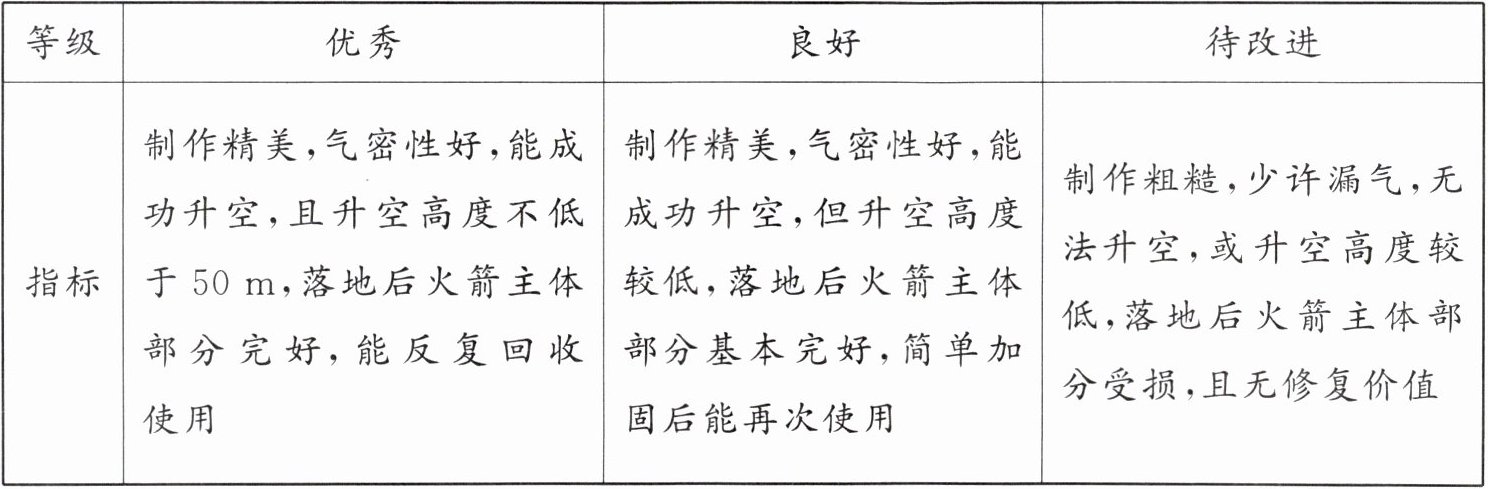 | 等级 | 优秀 | 良好 | 待改进 |
|---|---|---|---|
| 指标 | 制作精美,气密性好,能成功升空,且升空高度不低于50 m,落地后火箭主体部分完好,能反复回收使用 | 制作精美,气密性好,能成功升空,但升空高度较低,落地后火箭主体部分基本完好,简单加固后能再次使用 | 制作粗糙,少许漏气,无法升空,或升空高度较低,落地后火箭主体部分受损,且无修复价值 |